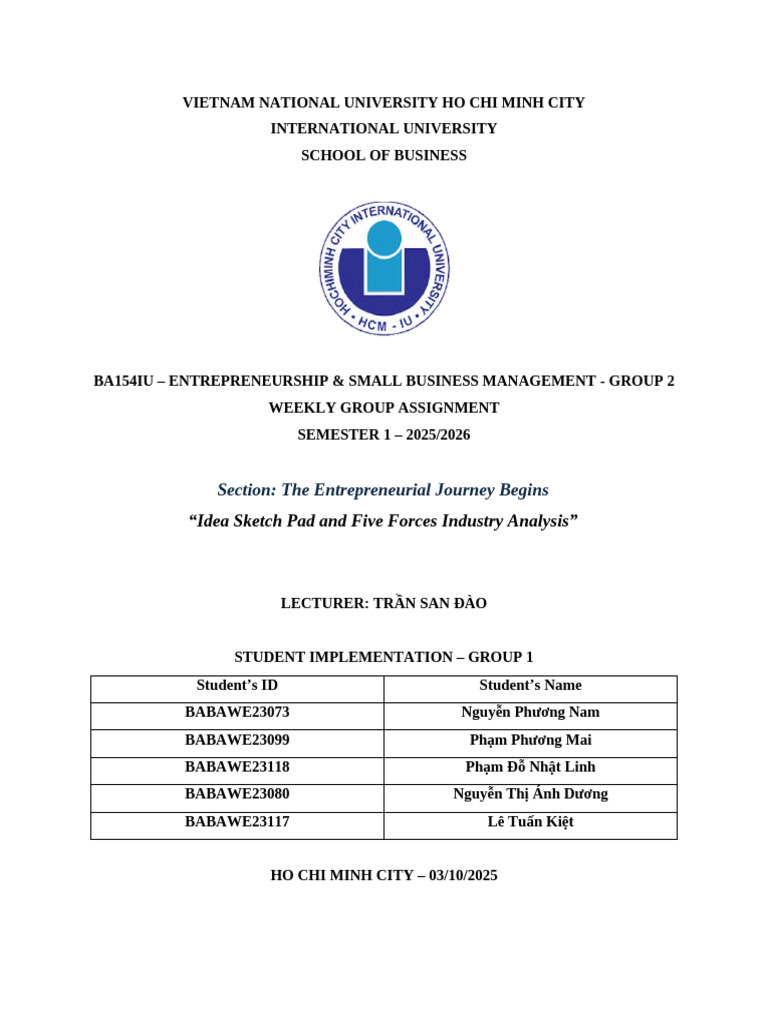 VIETNAM NATIONAL UNIVERSITY HO CHI MINH CITY
INTERNATIONAL UNIVERSITY
SCHOOL OF BUSINESS

HOCHIMINH CITY INTERNATIONAL UNIVERSITY
HCM - IU

BA154IU – ENTREPRENEURSHIP & SMALL BUSINESS MANAGEMENT - GROUP 2
WEEKLY GROUP ASSIGNMENT
SEMESTER 1 – 2025/2026

Section: The Entrepreneurial Journey Begins
“Idea Sketch Pad and Five Forces Industry Analysis”

LECTURER: TRẦN SAN ĐÀO

STUDENT IMPLEMENTATION – GROUP 1

| Student’s ID | Student’s Name |
|---|---|
| BABAWE23073 | Nguyễn Phương Nam |
| BABAWE23099 | Phạm Phương Mai |
| BABAWE23118 | Phạm Đỗ Nhật Linh |
| BABAWE23080 | Nguyễn Thị Ánh Dương |
| BABAWE23117 | Lê Tuấn Kiệt |

HO CHI MINH CITY – 03/10/2025